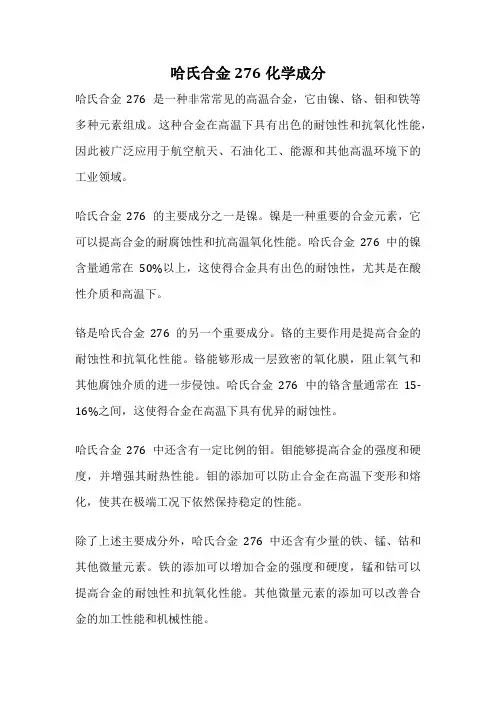 哈氏合金 276 化学成分

哈氏合金 276 是一种非常常见的高温合金，它由镍、铬、钼和铁等多种元素组成。这种合金在高温下具有出色的耐蚀性和抗氧化性能，因此被广泛应用于航空航天、石油化工、能源和其他高温环境下的工业领域。

哈氏合金 276 的主要成分之一是镍。镍是一种重要的合金元素，它可以提高合金的耐腐蚀性和抗高温氧化性能。哈氏合金 276 中的镍含量通常在 50%以上，这使得合金具有出色的耐蚀性，尤其是在酸性介质和高温下。

铬是哈氏合金 276 的另一个重要成分。铬的主要作用是提高合金的耐蚀性和抗氧化性能。铬能够形成一层致密的氧化膜，阻止氧气和其他腐蚀介质的进一步侵蚀。哈氏合金 276 中的铬含量通常在 15-16%之间，这使得合金在高温下具有优异的耐蚀性。

哈氏合金 276 中还含有一定比例的钼。钼能够提高合金的强度和硬度，并增强其耐热性能。钼的添加可以防止合金在高温下变形和熔化，使其在极端工况下依然保持稳定的性能。

除了上述主要成分外，哈氏合金 276 中还含有少量的铁、锰、钴和其他微量元素。铁的添加可以增加合金的强度和硬度，锰和钴可以提高合金的耐蚀性和抗氧化性能。其他微量元素的添加可以改善合金的加工性能和机械性能。